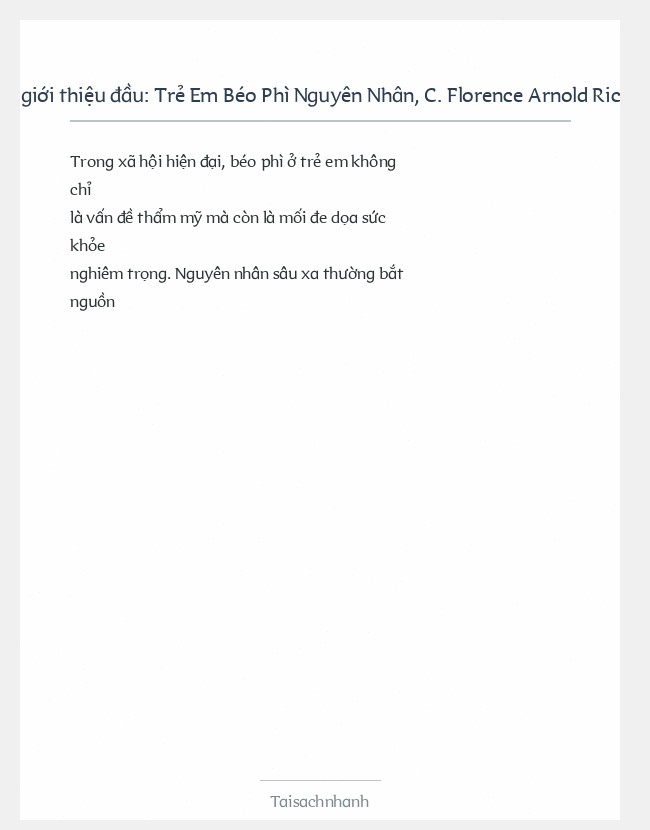 giới thiệu đầu: Trẻ Em Béo Phì Nguyên Nhân, C. Florence Arnold Ric

Trong xã hội hiện đại, béo phì ở trẻ em không chỉ là vấn đề thẩm mỹ mà còn là mối đe dọa sức khỏe nghiêm trọng. Nguyên nhân sâu xa thường bắt nguồn

Taisachnhanh